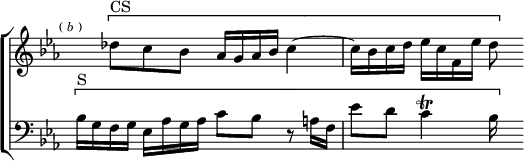 ( b )

CS

S

tr